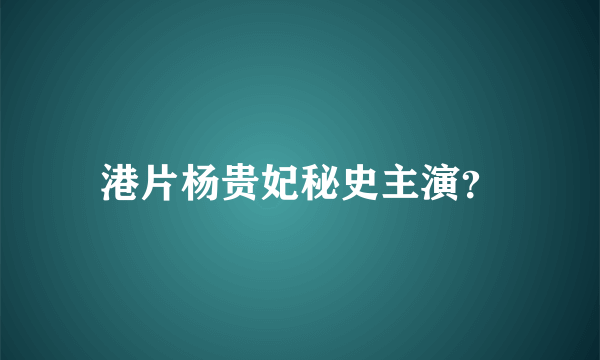 港片杨贵妃秘史主演?